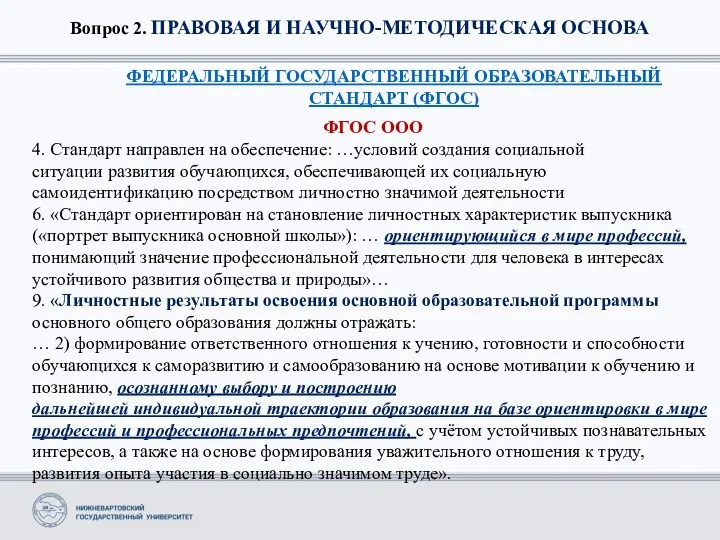 Вопрос 2. ПРАВОВАЯ И НАУЧНО-МЕТОДИЧЕСКАЯ ОСНОВА

ФЕДЕРАЛЬНЫЙ ГОСУДАРСТВЕННЫЙ ОБРАЗОВАТЕЛЬНЫЙ СТАНДАРТ (ФГОС)

ФГОС ООО

4. Стандарт направлен на обеспечение: …условий создания социальной ситуации развития обучающихся, обеспечивающей их социальную самоидентификацию посредством личностно значимой деятельности
6. «Стандарт ориентирован на становление личностных характеристик выпускника («портрет выпускника основной школы»): … ориентирующийся в мире профессий, понимающий значение профессиональной деятельности для человека в интересах устойчивого развития общества и природы»…
9. «Личностные результаты освоения основной образовательной программы основного общего образования должны отражать:
… 2) формирование ответственного отношения к учению, готовности и способности обучающихся к саморазвитию и самообразованию на основе мотивации к обучению и познанию, осознанному выбору и построению дальнейшей индивидуальной траектории образования на базе ориентировки в мире профессий и профессиональных предпочтений, с учётом устойчивых познавательных интересов, а также на основе формирования уважительного отношения к труду, развития опыта участия в социально значимом труде».

НИЖНЕВАРТОВСКИЙ ГОСУДАРСТВЕННЫЙ УНИВЕРСИТЕТ